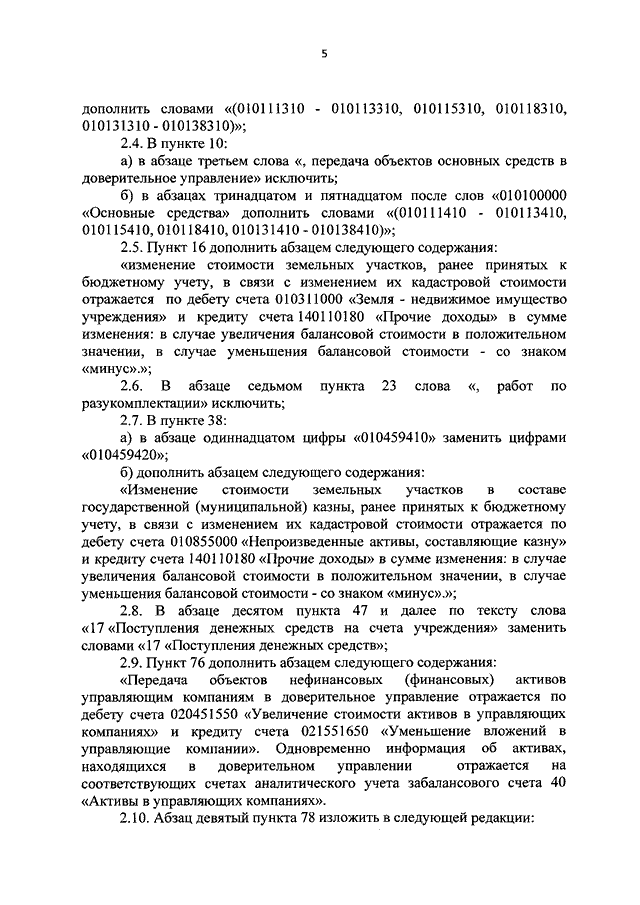 5

дополнить словами «(010111310 - 010113310, 010115310, 010118310, 010131310 - 010138310)»;

2.4. В пункте 10:

а) в абзаце третьем слова «, передача объектов основных средств в доверительное управление» исключить;

б) в абзацах тринадцатом и пятнадцатом после слов «010100000 «Основные средства» дополнить словами «(010111410 - 010113410, 010115410, 010118410, 010131410 - 010138410)»;

2.5. Пункт 16 дополнить абзацем следующего содержания:

«изменение стоимости земельных участков, ранее принятых к бюджетному учету, в связи с изменением их кадастровой стоимости отражается по дебету счета 010311000 «Земля - недвижимое имущество учреждения» и кредиту счета 140110180 «Прочие доходы» в сумме изменения: в случае увеличения балансовой стоимости в положительном значении, в случае уменьшения балансовой стоимости - со знаком «минус».»;

2.6. В абзаце седьмом пункта 23 слова «, работ по разукомплектации» исключить;

2.7. В пункте 38:

а) в абзаце одиннадцатом цифры «010459410» заменить цифрами «010459420»;

б) дополнить абзацем следующего содержания:

«Изменение стоимости земельных участков в составе государственной (муниципальной) казны, ранее принятых к бюджетному учету, в связи с изменением их кадастровой стоимости отражается по дебету счета 010855000 «Непроизведенные активы, составляющие казну» и кредиту счета 140110180 «Прочие доходы» в сумме изменения: в случае увеличения балансовой стоимости в положительном значении, в случае уменьшения балансовой стоимости - со знаком «минус».»;

2.8. В абзаце десятом пункта 47 и далее по тексту слова «17 «Поступления денежных средств на счета учреждения» заменить словами «17 «Поступления денежных средств»;

2.9. Пункт 76 дополнить абзацем следующего содержания:

«Передача объектов нефинансовых (финансовых) активов управляющим компаниям в доверительное управление отражается по дебету счета 020451550 «Увеличение стоимости активов в управляющих компаниях» и кредиту счета 021551650 «Уменьшение вложений в управляющие компании». Одновременно информация об активах, находящихся в доверительном управлении отражается на соответствующих счетах аналитического учета забалансового счета 40 «Активы в управляющих компаниях».

2.10. Абзац девятый пункта 78 изложить в следующей редакции: